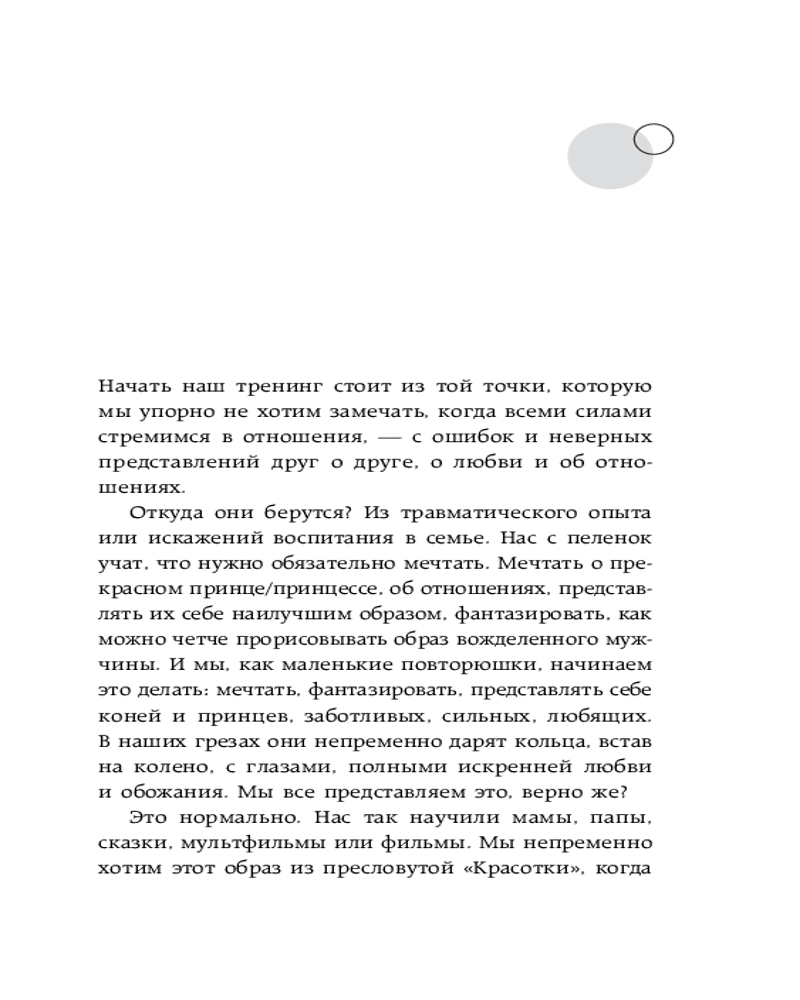 Начать наш тренинг стоит из той точки, которую мы упорно не хотим замечать, когда всеми силами стремимся в отношения, — с ошибок и неверных представлений друг о друге, о любви и об отношениях.

Откуда они берутся? Из травматического опыта или искажений воспитания в семье. Нас с пеленок учат, что нужно обязательно мечтать. Мечтать о прекрасном принце/принцессе, об отношениях, представлять их себе наилучшим образом, фантазировать, как можно четче прорисовывать образ вожделенного мужчины. И мы, как маленькие повторюшки, начинаем это делать: мечтать, фантазировать, представлять себе коней и принцев, заботливых, сильных, любящих. В наших грезах они непременно дарят кольца, встав на колено, с глазами, полными искренней любви и обожания. Мы все представляем это, верно же?

Это нормально. Нас так научили мамы, папы, сказки, мультфильмы или фильмы. Мы непременно хотим этот образ из пресловутой «Красотки», когда